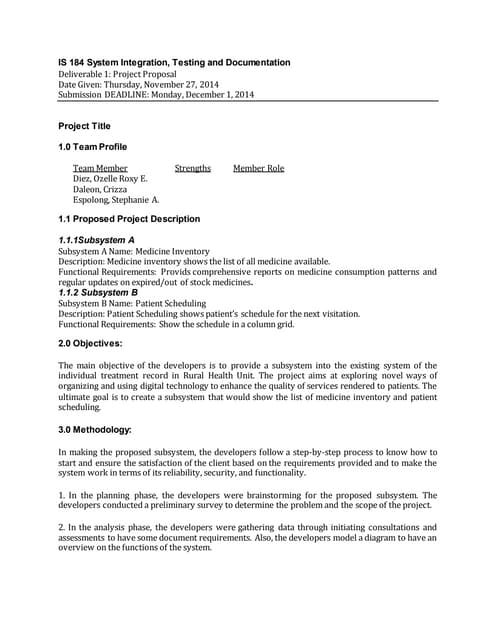 IS 184 System Integration, Testing and Documentation
Deliverable 1: Project Proposal
Date Given: Thursday, November 27, 2014
Submission DEADLINE: Monday, December 1, 2014

Project Title

1.0 Team Profile

| Team Member | Strengths | Member Role |
|---|---|---|
| Diez, Ozelle Roxy E. | | |
| Daleon, Crizza | | |
| Espolong, Stephanie A. | | |

1.1 Proposed Project Description

1.1.1Subsystem A
Subsystem A Name: Medicine Inventory
Description: Medicine inventory shows the list of all medicine available.
Functional Requirements: Provids comprehensive reports on medicine consumption patterns and regular updates on expired/out of stock medicines.
1.1.2 Subsystem B
Subsystem B Name: Patient Scheduling
Description: Patient Scheduling shows patient's schedule for the next visitation.
Functional Requirements: Show the schedule in a column grid.

2.0 Objectives:

The main objective of the developers is to provide a subsystem into the existing system of the individual treatment record in Rural Health Unit. The project aims at exploring novel ways of organizing and using digital technology to enhance the quality of services rendered to patients. The ultimate goal is to create a subsystem that would show the list of medicine inventory and patient scheduling.

3.0 Methodology:

In making the proposed subsystem, the developers follow a step-by-step process to know how to start and ensure the satisfaction of the client based on the requirements provided and to make the system work in terms of its reliability, security, and functionality.

1. In the planning phase, the developers were brainstorming for the proposed subsystem. The developers conducted a preliminary survey to determine the problem and the scope of the project.

2. In the analysis phase, the developers were gathering data through initiating consultations and assessments to have some document requirements. Also, the developers model a diagram to have an overview on the functions of the system.